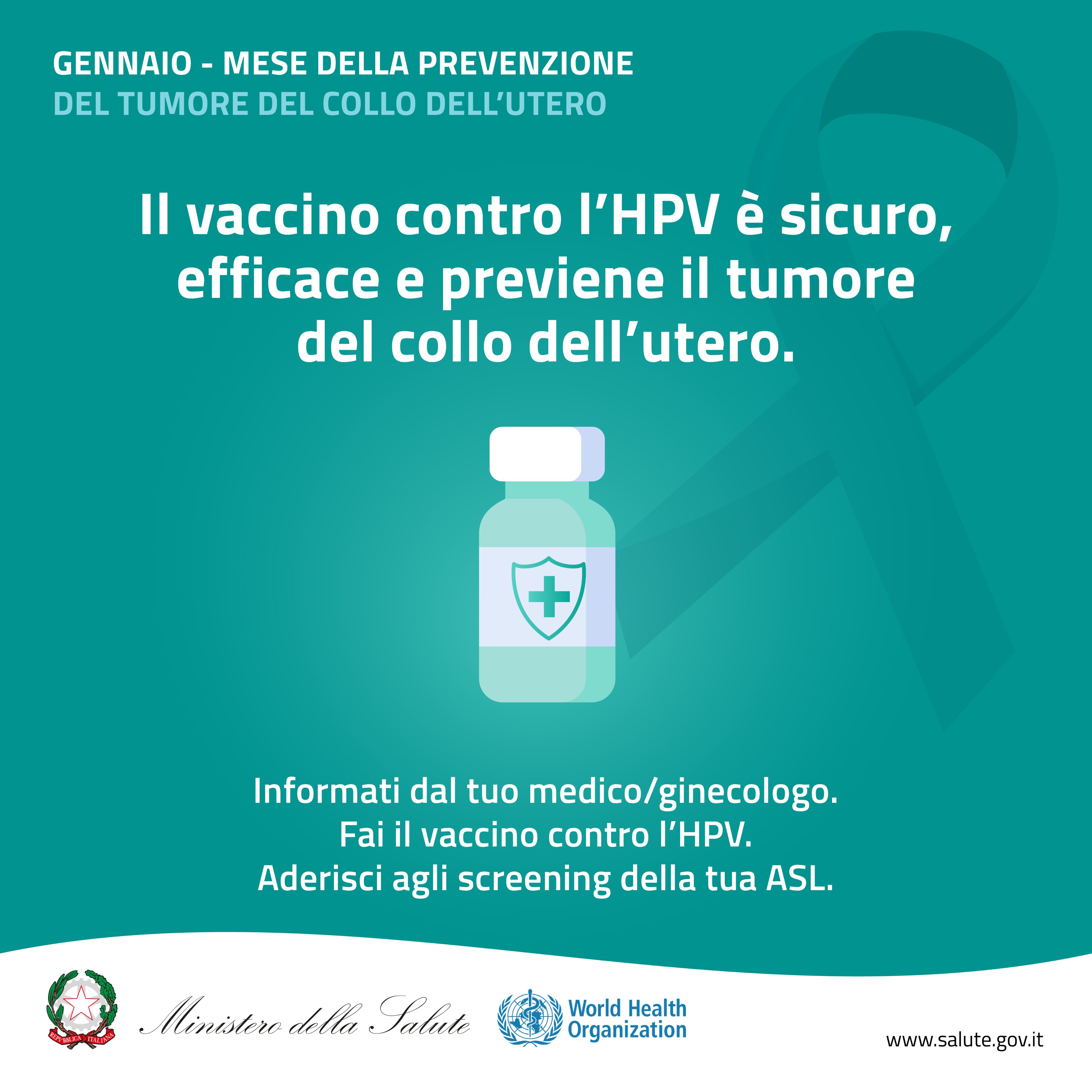 GENNAIO - MESE DELLA PREVENZIONE
DEL TUMORE DEL COLLO DELL'UTERO

Il vaccino contro l'HPV è sicuro, efficace e previene il tumore del collo dell'utero.

Informati dal tuo medico/ginecologo.
Fai il vaccino contro l'HPV.
Aderisci agli screening della tua ASL.

REPVBBLICA ITALIANA

Ministero della Salute

World Health Organization

www.salute.gov.it